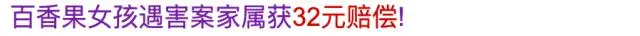 百香果女孩遇害案家属获32元赔偿!